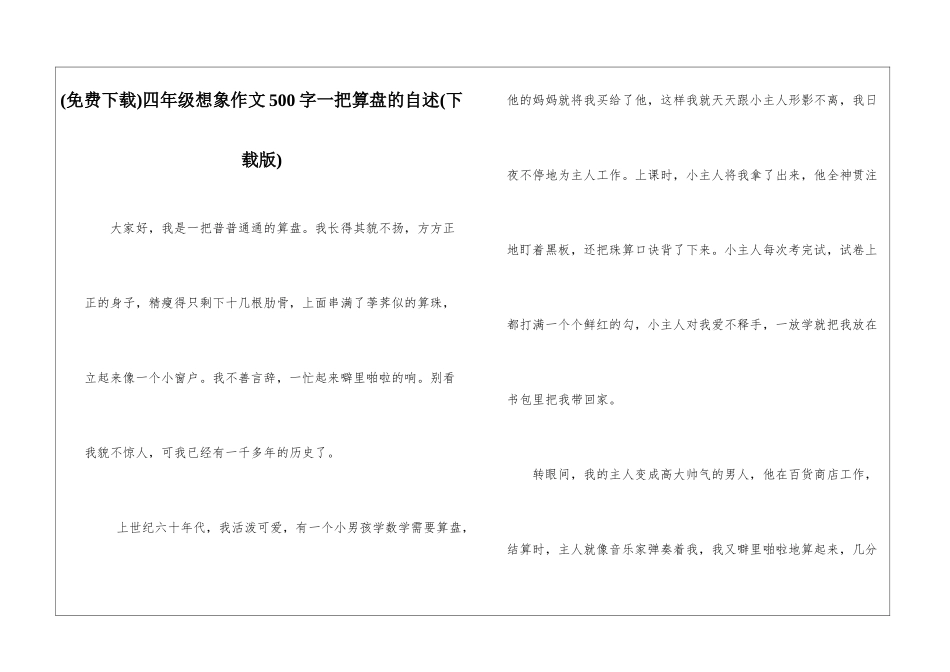 (免费下载)四年级想象作文500字一把算盘的自述(下载版)

大家好，我是一把普普通通的算盘。我长得其貌不扬，方方正正的身子，精瘦得只剩下十几根肋骨，上面串满了荸荠似的算珠，立起来像一个小窗户。我不善言辞，一忙起来噼里啪啦的响。别看我貌不惊人，可我已经有一千多年的历史了。

上世纪六十年代，我活泼可爱，有一个小男孩学数学需要算盘，他的妈妈就将我买给了他，这样我就天天跟小主人形影不离，我日夜不停地为主人工作。上课时，小主人将我拿了出来，他全神贯注地盯着黑板，还把珠算口诀背了下来。小主人每次考完试，试卷上都打满一个个鲜红的勾，小主人对我爱不释手，一放学就把我放在书包里把我带回家。

转眼间，我的主人变成高大帅气的男人，他在百货商店工作，结算时，主人就像音乐家弹奏着我，我又噼里啪啦地算起来，几分